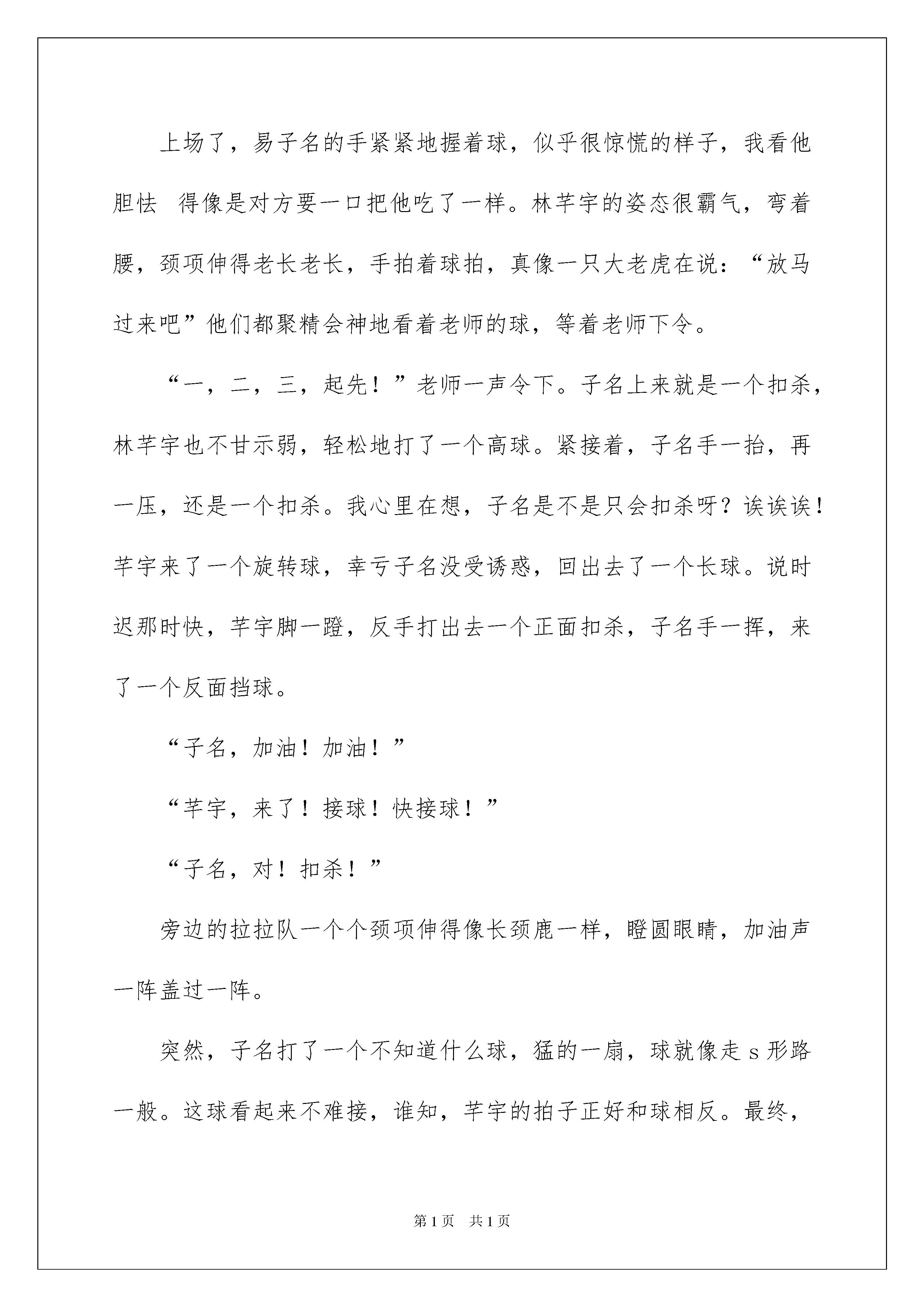 上场了，易子名的手紧紧地握着球，似乎很惊慌的样子，我看他胆怯 得像是对方要一口把他吃了一样。林芊宇的姿态很霸气，弯着腰，颈项伸得老长老长，手拍着球拍，真像一只大老虎在说：“放马过来吧”他们都聚精会神地看着老师的球，等着老师下令。

“一，二，三，起先！”老师一声令下。子名上来就是一个扣杀，林芊宇也不甘示弱，轻松地打了一个高球。紧接着，子名手一抬，再一压，还是一个扣杀。我心里在想，子名是不是只会扣杀呀？诶诶诶！芊宇来了一个旋转球，幸亏子名没受诱惑，回出去了一个长球。说时迟那时快，芊宇脚一蹬，反手打出去一个正面扣杀，子名手一挥，来了一个反面挡球。

“子名，加油！加油！”

“芊宇，来了！接球！快接球！”

“子名，对！扣杀！”

旁边的拉拉队一个个颈项伸得像长颈鹿一样，瞪圆眼睛，加油声一阵盖过一阵。

突然，子名打了一个不知道什么球，猛的一扇，球就像走 s 形路一般。这球看起来不难接，谁知，芊宇的拍子正好和球相反。最终，

第 1 页　共 1 页